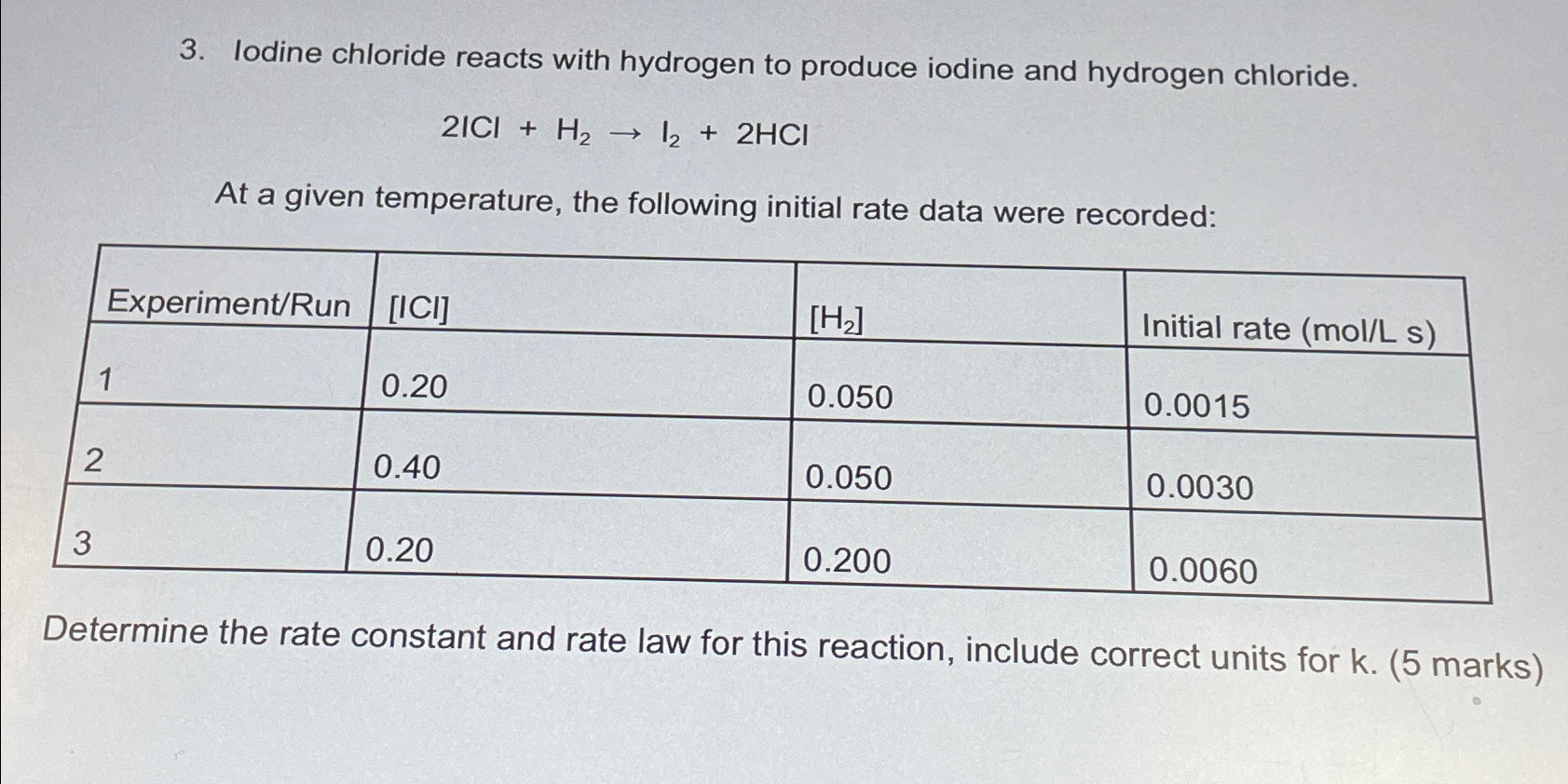 3. Iodine chloride reacts with hydrogen to produce iodine and hydrogen chloride.

$2ICl + H_2 \rightarrow I_2 + 2HCl$

At a given temperature, the following initial rate data were recorded:

| Experiment/Run | [ICl] | [$H_2$] | Initial rate (mol/L s) |
|---|---|---|---|
| 1 | 0.20 | 0.050 | 0.0015 |
| 2 | 0.40 | 0.050 | 0.0030 |
| 3 | 0.20 | 0.200 | 0.0060 |

Determine the rate constant and rate law for this reaction, include correct units for k. (5 marks)